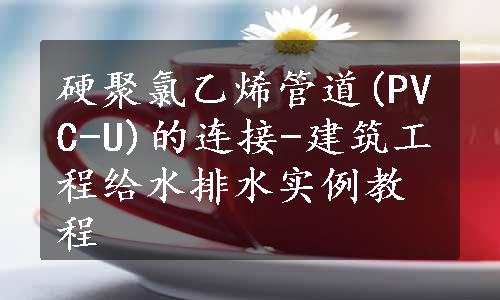 硬聚氯乙烯管道(PVC-U)的连接-建筑工程给水排水实例教程